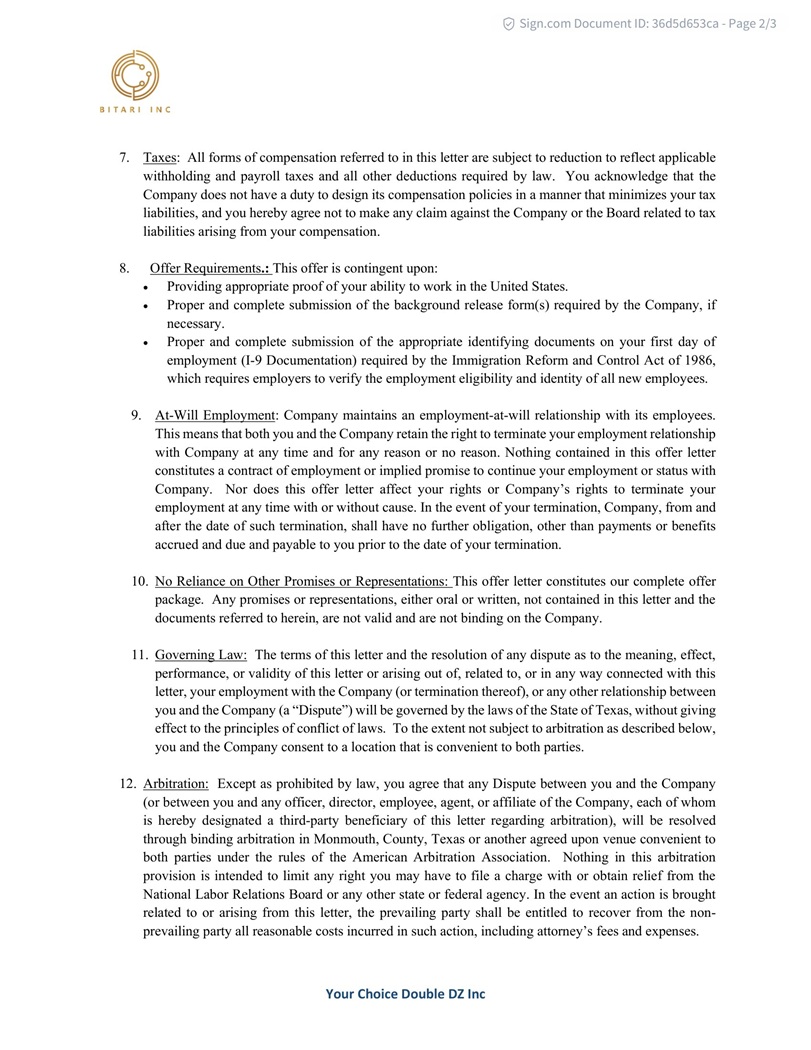 Sign.com Document ID: 36d5d653ca - Page 2/3

BITARI INC

7. Taxes: All forms of compensation referred to in this letter are subject to reduction to reflect applicable withholding and payroll taxes and all other deductions required by law. You acknowledge that the Company does not have a duty to design its compensation policies in a manner that minimizes your tax liabilities, and you hereby agree not to make any claim against the Company or the Board related to tax liabilities arising from your compensation.

8. Offer Requirements.: This offer is contingent upon:
• Providing appropriate proof of your ability to work in the United States.
• Proper and complete submission of the background release form(s) required by the Company, if necessary.
• Proper and complete submission of the appropriate identifying documents on your first day of employment (I-9 Documentation) required by the Immigration Reform and Control Act of 1986, which requires employers to verify the employment eligibility and identity of all new employees.

9. At-Will Employment: Company maintains an employment-at-will relationship with its employees. This means that both you and the Company retain the right to terminate your employment relationship with Company at any time and for any reason or no reason. Nothing contained in this offer letter constitutes a contract of employment or implied promise to continue your employment or status with Company. Nor does this offer letter affect your rights or Company's rights to terminate your employment at any time with or without cause. In the event of your termination, Company, from and after the date of such termination, shall have no further obligation, other than payments or benefits accrued and due and payable to you prior to the date of your termination.

10. No Reliance on Other Promises or Representations: This offer letter constitutes our complete offer package. Any promises or representations, either oral or written, not contained in this letter and the documents referred to herein, are not valid and are not binding on the Company.

11. Governing Law: The terms of this letter and the resolution of any dispute as to the meaning, effect, performance, or validity of this letter or arising out of, related to, or in any way connected with this letter, your employment with the Company (or termination thereof), or any other relationship between you and the Company (a "Dispute") will be governed by the laws of the State of Texas, without giving effect to the principles of conflict of laws. To the extent not subject to arbitration as described below, you and the Company consent to a location that is convenient to both parties.

12. Arbitration: Except as prohibited by law, you agree that any Dispute between you and the Company (or between you and any officer, director, employee, agent, or affiliate of the Company, each of whom is hereby designated a third-party beneficiary of this letter regarding arbitration), will be resolved through binding arbitration in Monmouth, County, Texas or another agreed upon venue convenient to both parties under the rules of the American Arbitration Association. Nothing in this arbitration provision is intended to limit any right you may have to file a charge with or obtain relief from the National Labor Relations Board or any other state or federal agency. In the event an action is brought related to or arising from this letter, the prevailing party shall be entitled to recover from the non-prevailing party all reasonable costs incurred in such action, including attorney's fees and expenses.

Your Choice Double DZ Inc